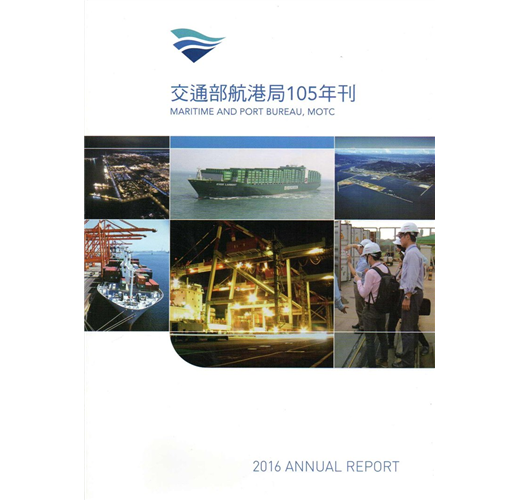 交通部航港局105年刊
MARITIME AND PORT BUREAU, MOTC

2016 ANNUAL REPORT